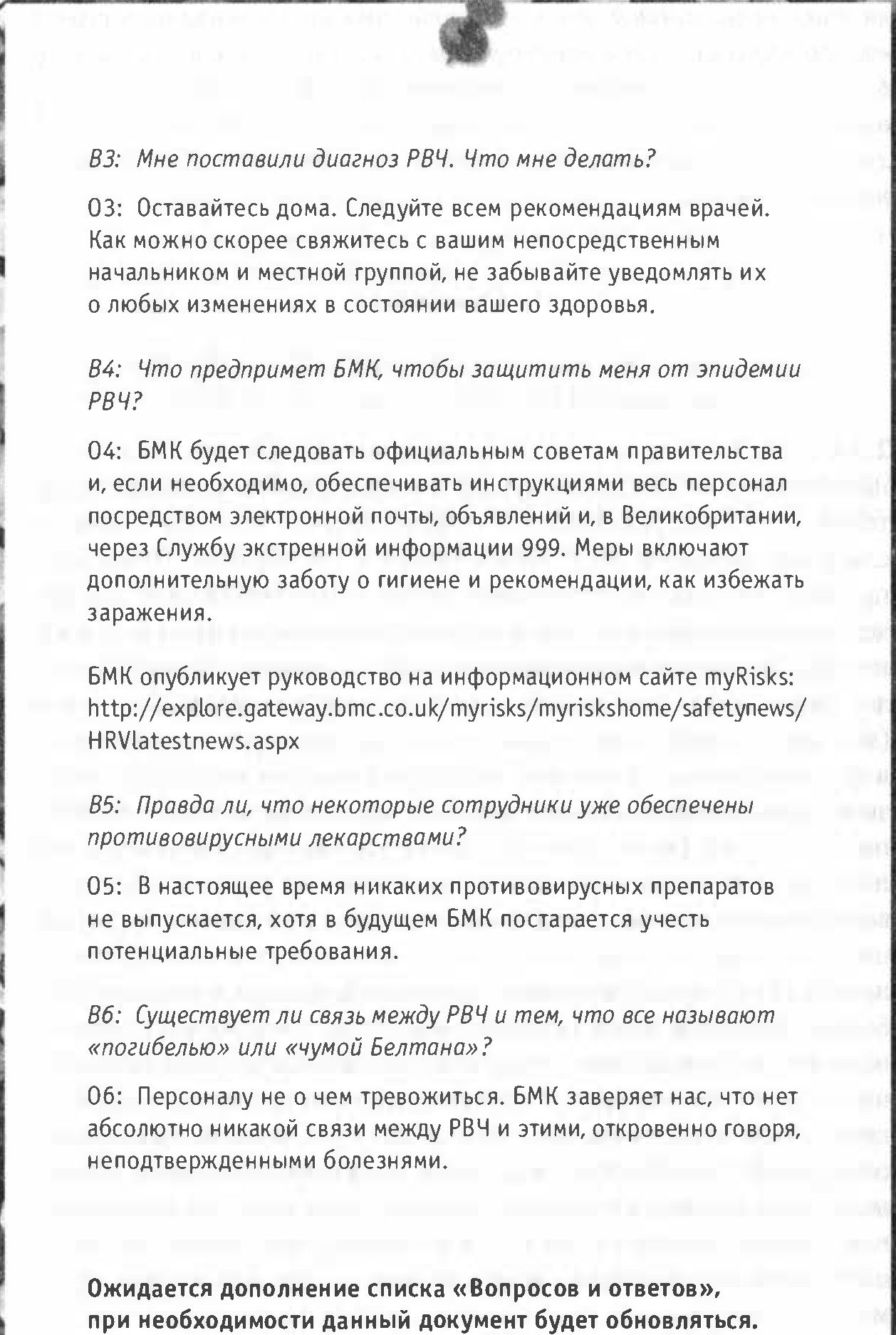 В3: Мне поставили диагноз РВЧ. Что мне делать?

О3: Оставайтесь дома. Следуйте всем рекомендациям врачей. Как можно скорее свяжитесь с вашим непосредственным начальником и местной группой, не забывайте уведомлять их о любых изменениях в состоянии вашего здоровья.

В4: Что предпримет БМК, чтобы защитить меня от эпидемии РВЧ?

О4: БМК будет следовать официальным советам правительства и, если необходимо, обеспечивать инструкциями весь персонал посредством электронной почты, объявлений и, в Великобритании, через Службу экстренной информации 999. Меры включают дополнительную заботу о гигиене и рекомендации, как избежать заражения.

БМК опубликует руководство на информационном сайте myRisks: http://explore.gateway.bmc.co.uk/myrisks/myriskshome/safetynews/HRVlatestnews.aspx

В5: Правда ли, что некоторые сотрудники уже обеспечены противовирусными лекарствами?

О5: В настоящее время никаких противовирусных препаратов не выпускается, хотя в будущем БМК постарается учесть потенциальные требования.

В6: Существует ли связь между РВЧ и тем, что все называют «погибелью» или «чумой Белтана»?

О6: Персоналу не о чем тревожиться. БМК заверяет нас, что нет абсолютно никакой связи между РВЧ и этими, откровенно говоря, неподтвержденными болезнями.

Ожидается дополнение списка «Вопросов и ответов», при необходимости данный документ будет обновляться.